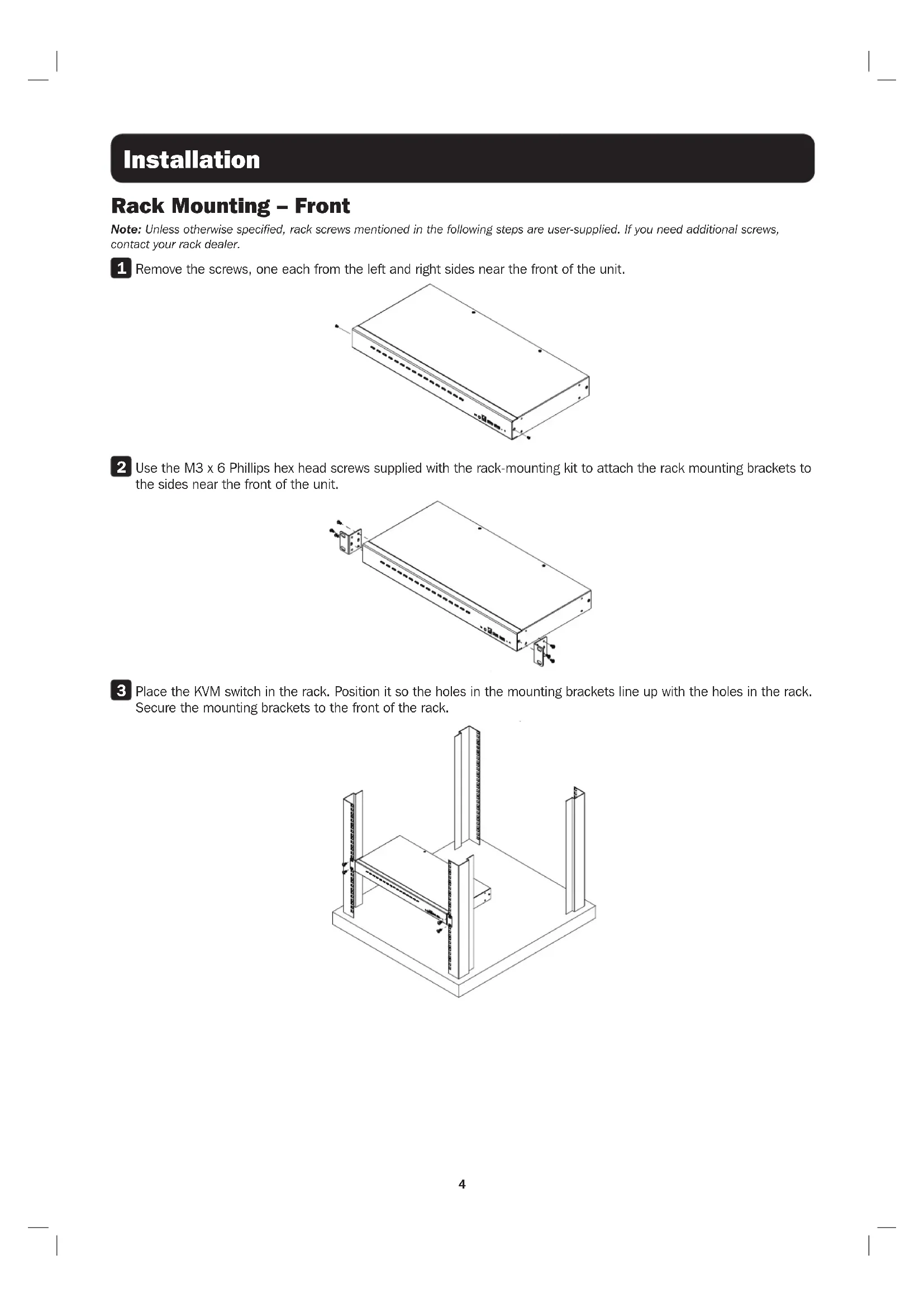 Installation

Rack Mounting – Front

Note: Unless otherwise specified, rack screws mentioned in the following steps are user-supplied. If you need additional screws, contact your rack dealer.

1 Remove the screws, one each from the left and right sides near the front of the unit.

2 Use the M3 x 6 Phillips hex head screws supplied with the rack-mounting kit to attach the rack mounting brackets to the sides near the front of the unit.

3 Place the KVM switch in the rack. Position it so the holes in the mounting brackets line up with the holes in the rack. Secure the mounting brackets to the front of the rack.

4